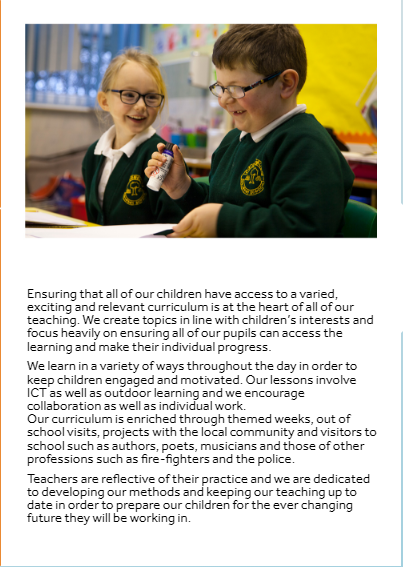 Ensuring that all of our children have access to a varied, exciting and relevant curriculum is at the heart of all of our teaching. We create topics in line with children's interests and focus heavily on ensuring all of our pupils can access the learning and make their individual progress.

We learn in a variety of ways throughout the day in order to keep children engaged and motivated. Our lessons involve ICT as well as outdoor learning and we encourage collaboration as well as individual work.
Our curriculum is enriched through themed weeks, out of school visits, projects with the local community and visitors to school such as authors, poets, musicians and those of other professions such as fire-fighters and the police.

Teachers are reflective of their practice and we are dedicated to developing our methods and keeping our teaching up to date in order to prepare our children for the ever changing future they will be working in.